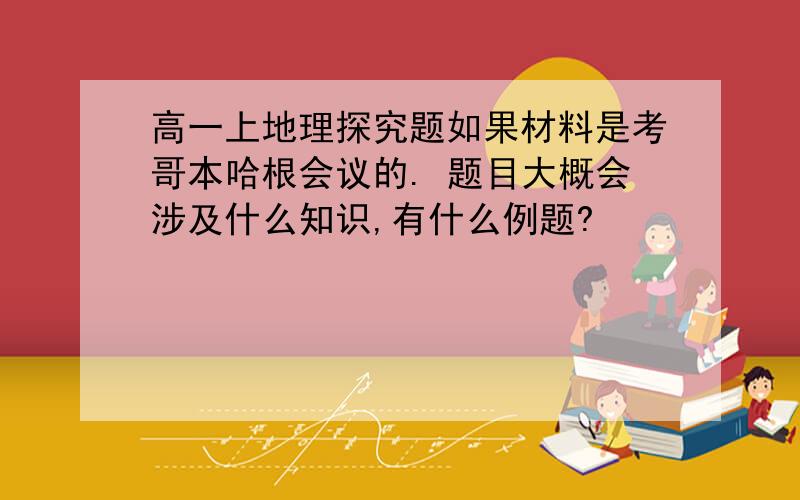 高一上地理探究题如果材料是考哥本哈根会议的. 题目大概会涉及什么知识,有什么例题?